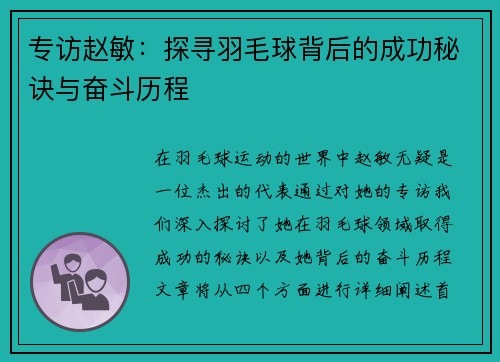 专访赵敏：探寻羽毛球背后的成功秘诀与奋斗历程

在羽毛球运动的世界中赵敏无疑是一位杰出的代表通过对她的专访我们深入探讨了她在羽毛球领域取得成功的秘诀以及她背后的奋斗历程文章将从四个方面进行详细阐述首